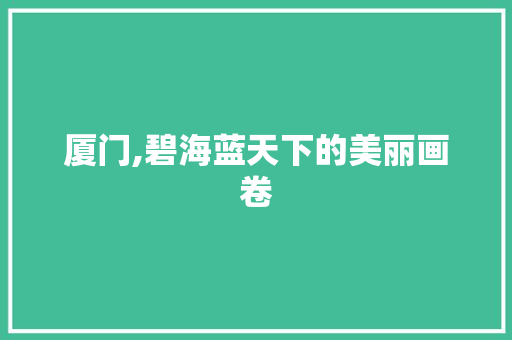 厦门,碧海蓝天下的美丽画卷